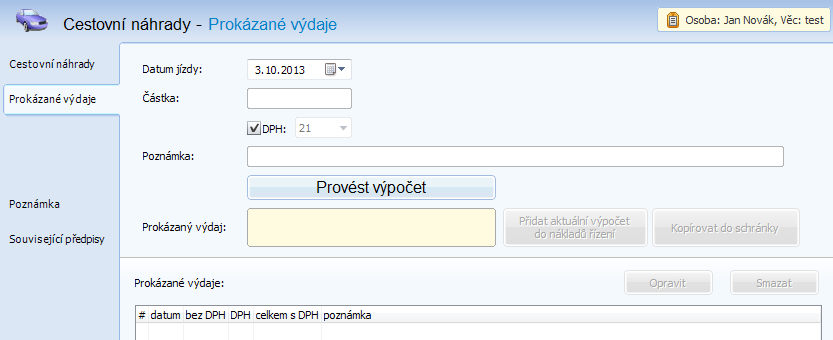 Cestovní náhrady - Prokázané výdaje

Osoba: Jan Novák, Věc: test

Cestovní náhrady

Prokázané výdaje

Poznámka

Související předpisy

Datum jízdy: 3.10.2013

Částka:

DPH: 21

Poznámka:

Provést výpočet

Prokázaný výdaj:

Přidat aktuální výpočet do nákladů řízení

Kopírovat do schránky

Prokázané výdaje:

Opravit

Smazat

| # | datum | bez DPH | DPH | celkem s DPH | poznámka |
|---|---|---|---|---|---|